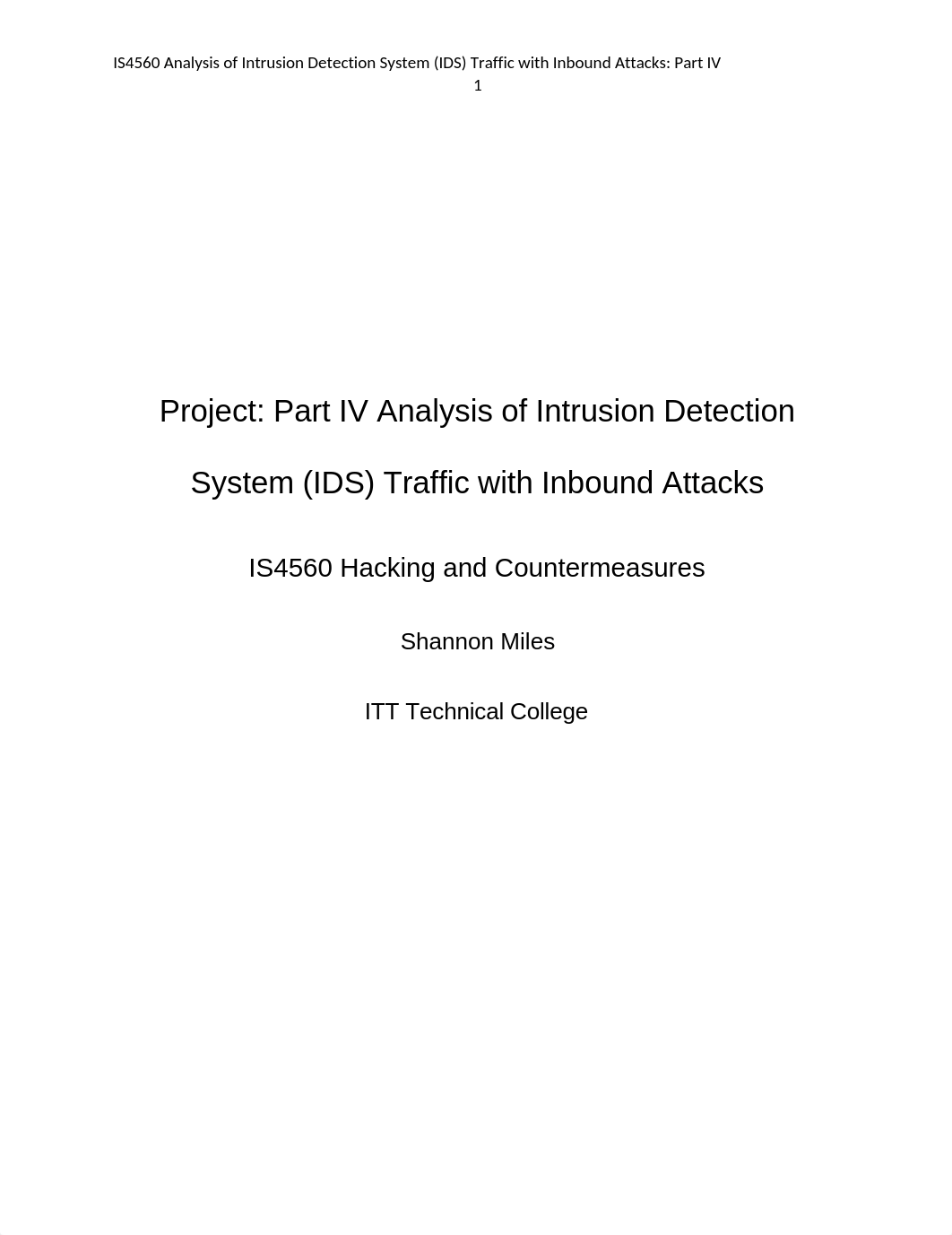 IS4560 Analysis of Intrusion Detection System (IDS) Traffic with Inbound Attacks: Part IV
1

Project: Part IV Analysis of Intrusion Detection System (IDS) Traffic with Inbound Attacks

IS4560 Hacking and Countermeasures

Shannon Miles

ITT Technical College